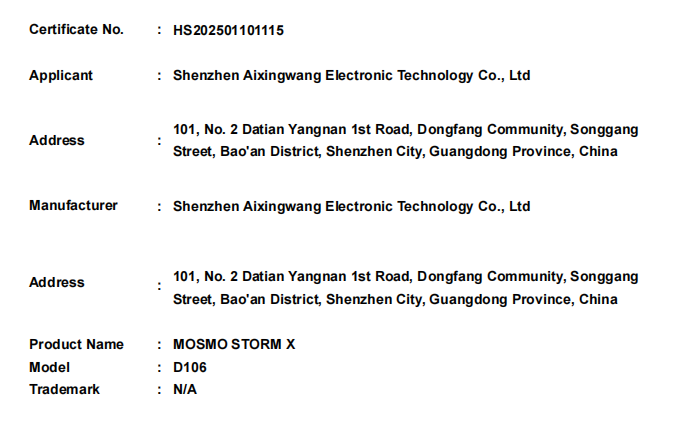 Certificate No. : HS202501101115

Applicant : Shenzhen Aixingwang Electronic Technology Co., Ltd

Address : 101, No. 2 Datian Yangnan 1st Road, Dongfang Community, Songgang Street, Bao'an District, Shenzhen City, Guangdong Province, China

Manufacturer : Shenzhen Aixingwang Electronic Technology Co., Ltd

Address : 101, No. 2 Datian Yangnan 1st Road, Dongfang Community, Songgang Street, Bao'an District, Shenzhen City, Guangdong Province, China

Product Name : MOSMO STORM X
Model : D106
Trademark : N/A